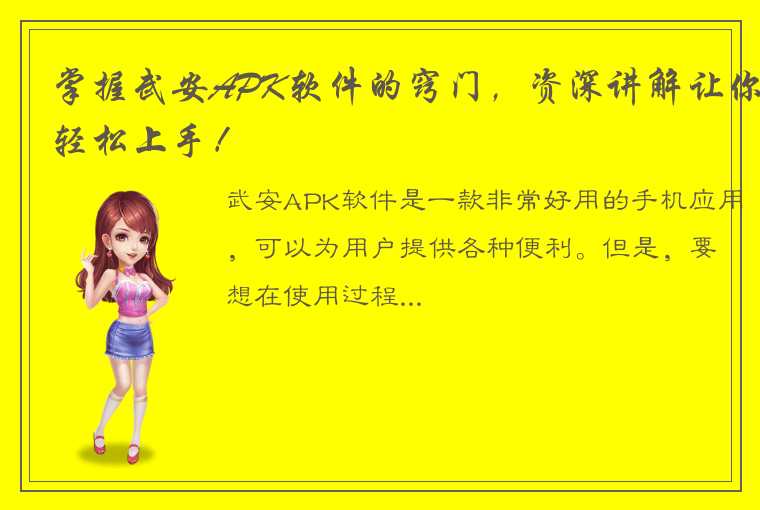 掌握武安APK软件的窍门，资深讲解让你轻松上手！

武安APK软件是一款非常好用的手机应用，可以为用户提供各种便利。但是，要想在使用过程...